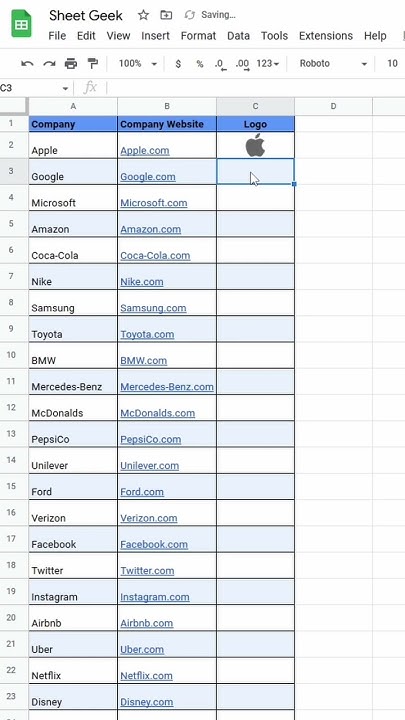 Sheet Geek
Saving...
File Edit View Insert Format Data Tools Extensions Help

100% $ % .0 .00 123 Roboto 10

C3 fx

| | A | B | C | D |
|---|---|---|---|---|
| 1 | Company | Company Website | Logo | |
| 2 | Apple | Apple.com | | |
| 3 | Google | Google.com | | |
| 4 | Microsoft | Microsoft.com | | |
| 5 | Amazon | Amazon.com | | |
| 6 | Coca-Cola | Coca-Cola.com | | |
| 7 | Nike | Nike.com | | |
| 8 | Samsung | Samsung.com | | |
| 9 | Toyota | Toyota.com | | |
| 10 | BMW | BMW.com | | |
| 11 | Mercedes-Benz | Mercedes-Benz.com | | |
| 12 | McDonalds | McDonalds.com | | |
| 13 | PepsiCo | PepsiCo.com | | |
| 14 | Unilever | Unilever.com | | |
| 15 | Ford | Ford.com | | |
| 16 | Verizon | Verizon.com | | |
| 17 | Facebook | Facebook.com | | |
| 18 | Twitter | Twitter.com | | |
| 19 | Instagram | Instagram.com | | |
| 20 | Airbnb | Airbnb.com | | |
| 21 | Uber | Uber.com | | |
| 22 | Netflix | Netflix.com | | |
| 23 | Disney | Disney.com | | |